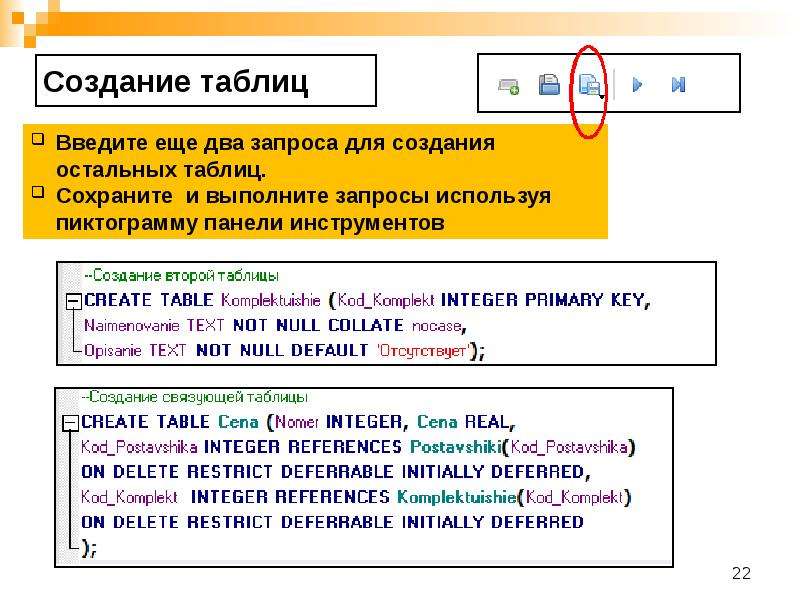 Создание таблиц

Введите еще два запроса для создания остальных таблиц.
Сохраните и выполните запросы используя пиктограмму панели инструментов

--Создание второй таблицы
CREATE TABLE Komplektuishie (Kod_Komplekt INTEGER PRIMARY KEY,
Naimenovanie TEXT NOT NULL COLLATE nocase,
Opisanie TEXT NOT NULL DEFAULT 'Отсутствует');

--Создание связующей таблицы
CREATE TABLE Cena (Nomer INTEGER, Cena REAL,
Kod_Postavshika INTEGER REFERENCES Postavshiki(Kod_Postavshika)
ON DELETE RESTRICT DEFERRABLE INITIALLY DEFERRED,
Kod_Komplekt INTEGER REFERENCES Komplektuishie(Kod_Komplekt)
ON DELETE RESTRICT DEFERRABLE INITIALLY DEFERRED
);

22